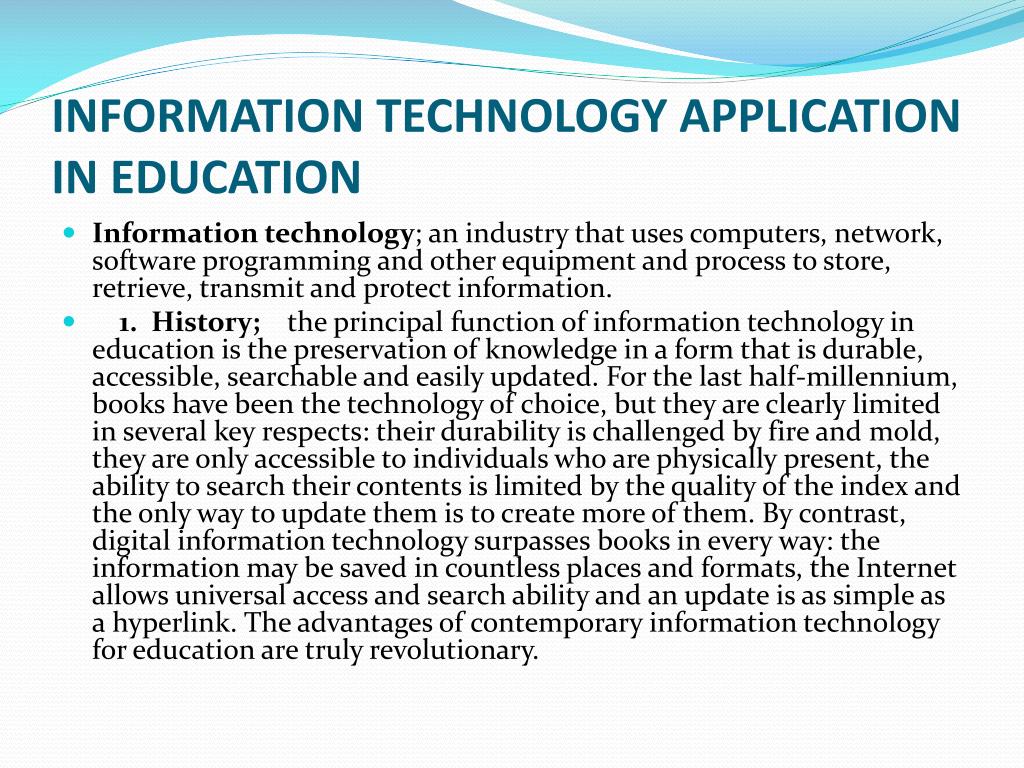 INFORMATION TECHNOLOGY APPLICATION IN EDUCATION

Information technology; an industry that uses computers, network, software programming and other equipment and process to store, retrieve, transmit and protect information.

1. History; the principal function of information technology in education is the preservation of knowledge in a form that is durable, accessible, searchable and easily updated. For the last half-millennium, books have been the technology of choice, but they are clearly limited in several key respects: their durability is challenged by fire and mold, they are only accessible to individuals who are physically present, the ability to search their contents is limited by the quality of the index and the only way to update them is to create more of them. By contrast, digital information technology surpasses books in every way: the information may be saved in countless places and formats, the Internet allows universal access and search ability and an update is as simple as a hyperlink. The advantages of contemporary information technology for education are truly revolutionary.